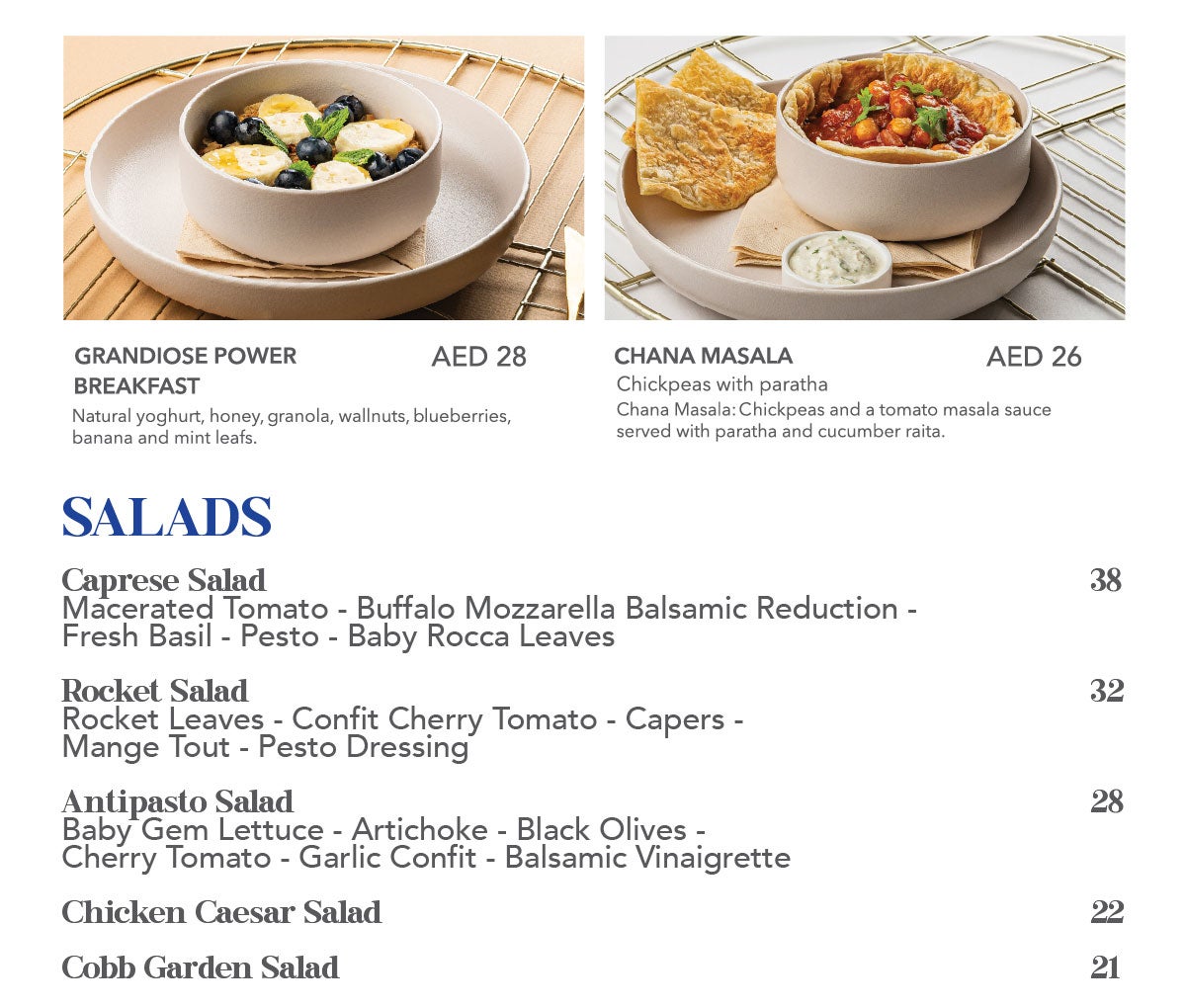 GRANDIOSE POWER BREAKFAST
AED 28
Natural yoghurt, honey, granola, wallnuts, blueberries, banana and mint leafs.

CHANA MASALA
AED 26
Chickpeas with paratha
Chana Masala: Chickpeas and a tomato masala sauce served with paratha and cucumber raita.

SALADS

Caprese Salad
38
Macerated Tomato - Buffalo Mozzarella Balsamic Reduction - Fresh Basil - Pesto - Baby Rocca Leaves

Rocket Salad
32
Rocket Leaves - Confit Cherry Tomato - Capers - Mange Tout - Pesto Dressing

Antipasto Salad
28
Baby Gem Lettuce - Artichoke - Black Olives - Cherry Tomato - Garlic Confit - Balsamic Vinaigrette

Chicken Caesar Salad
22

Cobb Garden Salad
21